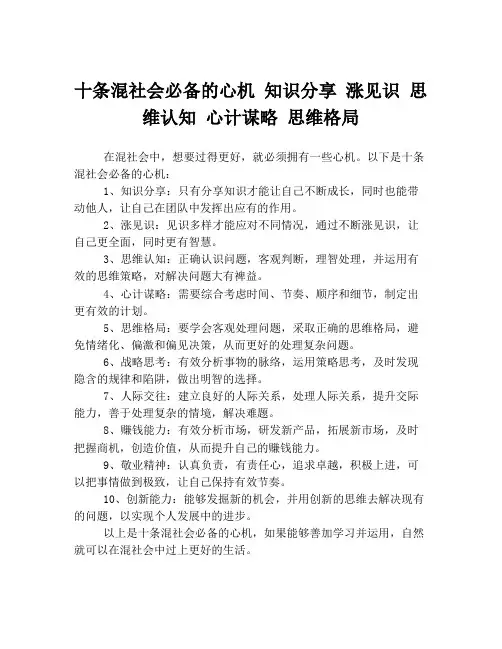 十条混社会必备的心机 知识分享 涨见识 思维认知 心计谋略 思维格局

在混社会中，想要过得更好，就必须拥有一些心机。以下是十条混社会必备的心机：

1、知识分享：只有分享知识才能让自己不断成长，同时也能带动他人，让自己在团队中发挥出应有的作用。

2、涨见识：见识多样才能应对不同情况，通过不断涨见识，让自己更全面，同时更有智慧。

3、思维认知：正确认识问题，客观判断，理智处理，并运用有效的思维策略，对解决问题大有裨益。

4、心计谋略：需要综合考虑时间、节奏、顺序和细节，制定出更有效的计划。

5、思维格局：要学会客观处理问题，采取正确的思维格局，避免情绪化、偏激和偏见决策，从而更好的处理复杂问题。

6、战略思考：有效分析事物的脉络，运用策略思考，及时发现隐含的规律和陷阱，做出明智的选择。

7、人际交往：建立良好的人际关系，处理人际关系，提升交际能力，善于处理复杂的情境，解决难题。

8、赚钱能力：有效分析市场，研发新产品，拓展新市场，及时把握商机，创造价值，从而提升自己的赚钱能力。

9、敬业精神：认真负责，有责任心，追求卓越，积极上进，可以把事情做到极致，让自己保持有效节奏。

10、创新能力：能够发掘新的机会，并用创新的思维去解决现有的问题，以实现个人发展中的进步。

以上是十条混社会必备的心机，如果能够善加学习并运用，自然就可以在混社会中过上更好的生活。